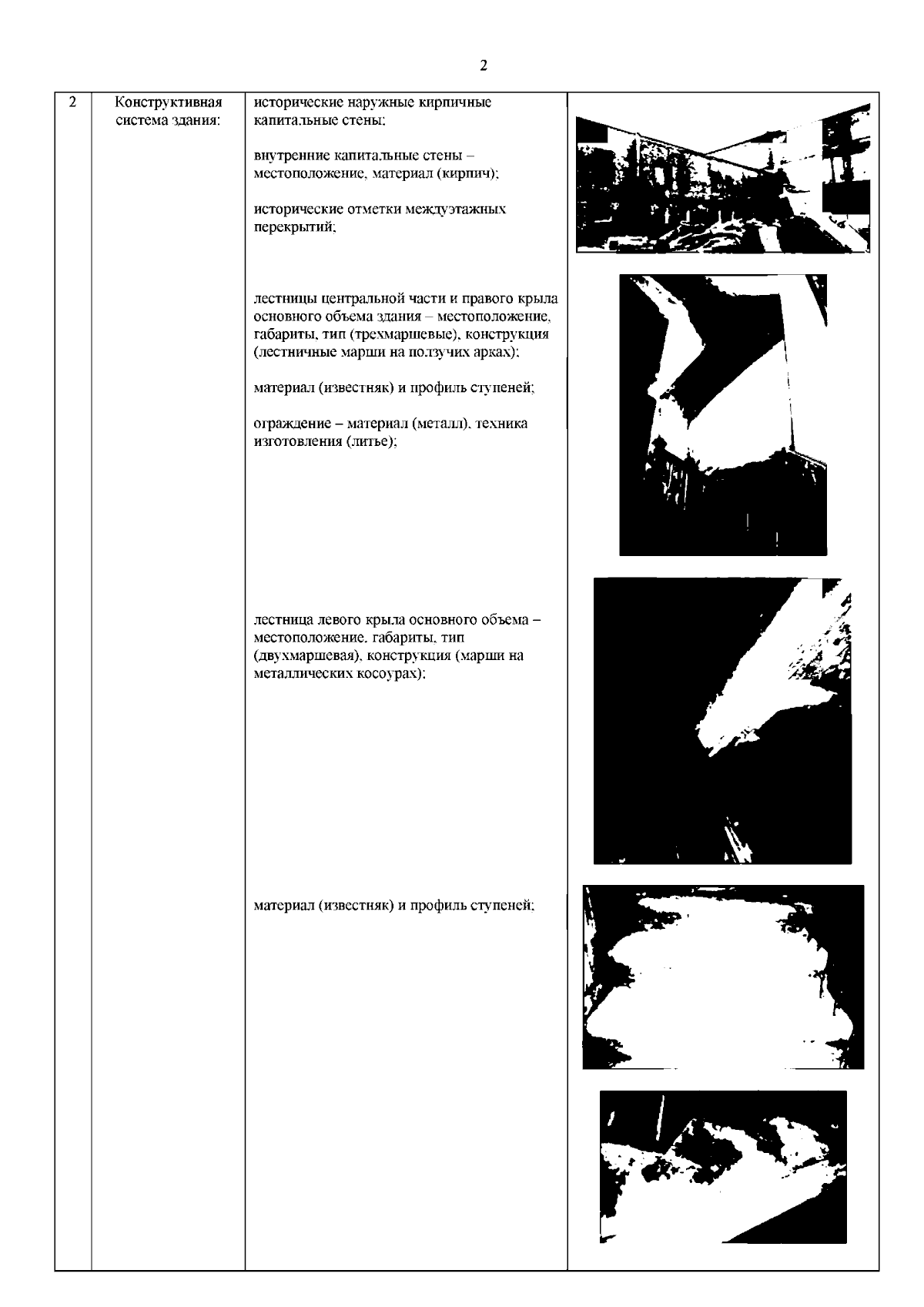 2

| 2 | Конструктивная система здания: | исторические наружные кирпичные капитальные стены; внутренние капитальные стены – местоположение, материал (кирпич); исторические отметки междуэтажных перекрытий; лестницы центральной части и правого крыла основного объема здания – местоположение, габариты, тип (трехмаршевые), конструкция (лестничные марши на ползучих арках); материал (известняк) и профиль ступеней; ограждение – материал (металл), техника изготовления (литье); лестница левого крыла основного объема – местоположение, габариты, тип (двухмаршевая), конструкция (марши на металлических косоурах); материал (известняк) и профиль ступеней; | |